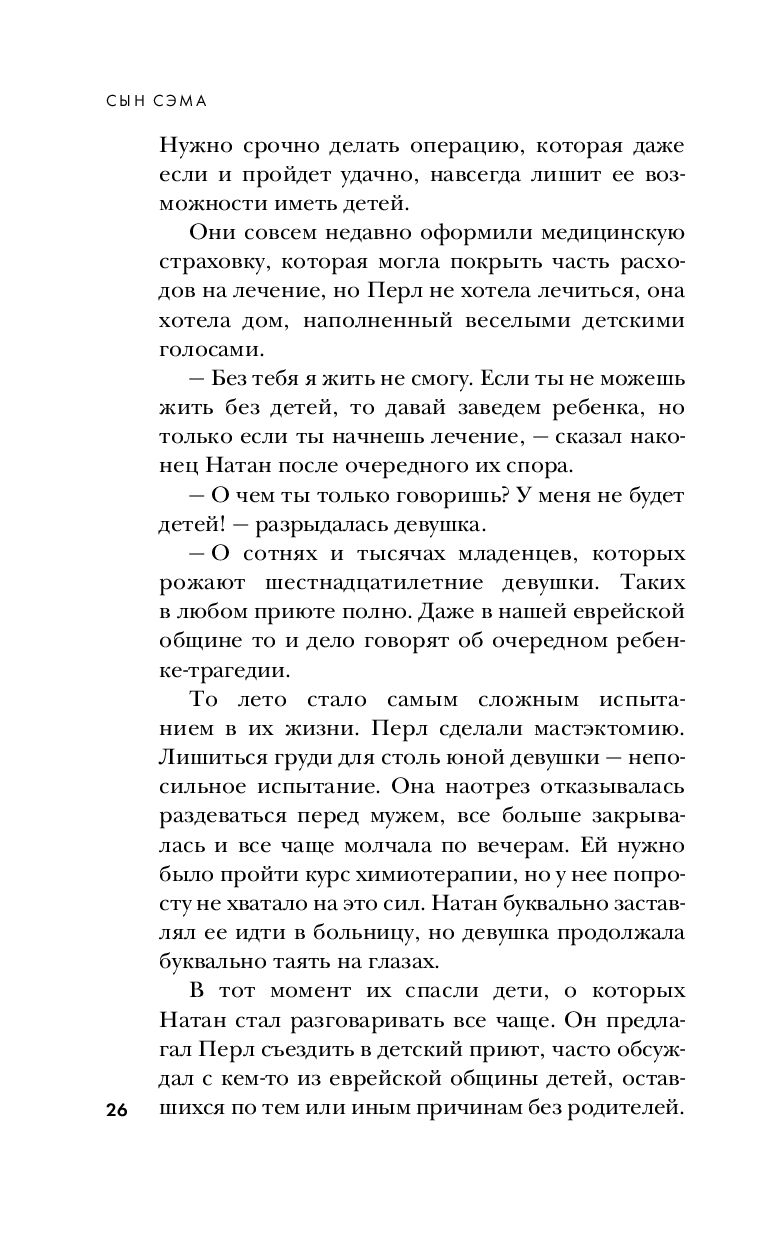 СЫН СЭМА

Нужно срочно делать операцию, которая даже если и пройдет удачно, навсегда лишит ее возможности иметь детей.

Они совсем недавно оформили медицинскую страховку, которая могла покрыть часть расходов на лечение, но Перл не хотела лечиться, она хотела дом, наполненный веселыми детскими голосами.

— Без тебя я жить не смогу. Если ты не можешь жить без детей, то давай заведем ребенка, но только если ты начнешь лечение, — сказал наконец Натан после очередного их спора.

— О чем ты только говоришь? У меня не будет детей! — разрыдалась девушка.

— О сотнях и тысячах младенцев, которых рожают шестнадцатилетние девушки. Таких в любом приюте полно. Даже в нашей еврейской общине то и дело говорят об очередном ребенке-трагедии.

То лето стало самым сложным испытанием в их жизни. Перл сделали мастэктомию. Лишиться груди для столь юной девушки — непосильное испытание. Она наотрез отказывалась раздеваться перед мужем, все больше закрывалась и все чаще молчала по вечерам. Ей нужно было пройти курс химиотерапии, но у нее попросту не хватало на это сил. Натан буквально заставлял ее идти в больницу, но девушка продолжала буквально таять на глазах.

В тот момент их спасли дети, о которых Натан стал разговаривать все чаще. Он предлагал Перл съездить в детский приют, часто обсуждал с кем-то из еврейской общины детей, оставшихся по тем или иным причинам без родителей.

26